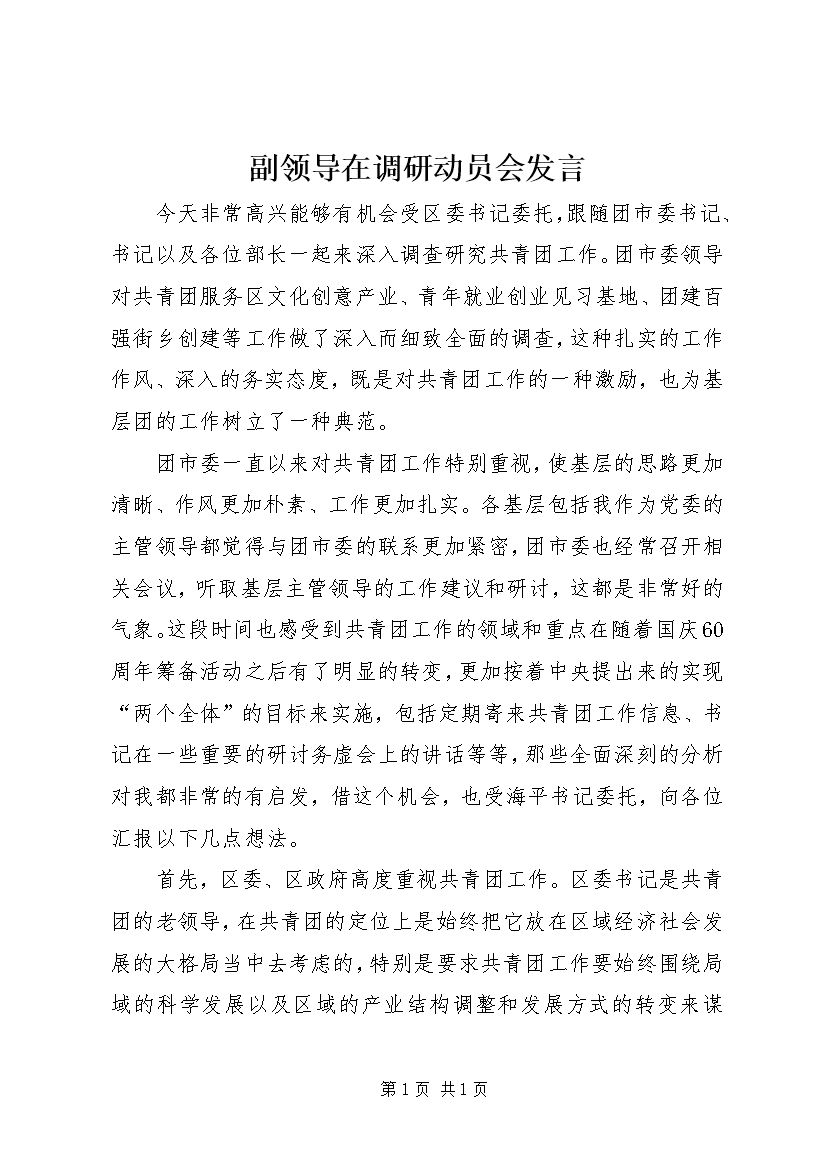 副领导在调研动员会发言

今天非常高兴能够有机会受区委书记委托，跟随团市委书记、书记以及各位部长一起来深入调查研究共青团工作。团市委领导对共青团服务区文化创意产业、青年就业创业见习基地、团建百强街乡创建等工作做了深入而细致全面的调查，这种扎实的工作作风、深入的务实态度，既是对共青团工作的一种激励，也为基层团的工作树立了一种典范。

团市委一直以来对共青团工作特别重视，使基层的思路更加清晰、作风更加朴素、工作更加扎实。各基层包括我作为党委的主管领导都觉得与团市委的联系更加紧密，团市委也经常召开相关会议，听取基层主管领导的工作建议和研讨，这都是非常好的气象。这段时间也感受到共青团工作的领域和重点在随着国庆60周年筹备活动之后有了明显的转变，更加按着中央提出来的实现“两个全体”的目标来实施，包括定期寄来共青团工作信息、书记在一些重要的研讨务虚会上的讲话等等，那些全面深刻的分析对我都非常的有启发，借这个机会，也受海平书记委托，向各位汇报以下几点想法。

首先，区委、区政府高度重视共青团工作。区委书记是共青团的老领导，在共青团的定位上是始终把它放在区域经济社会发展的大格局当中去考虑的，特别是要求共青团工作要始终围绕局域的科学发展以及区域的产业结构调整和发展方式的转变来谋

第1页 共1页